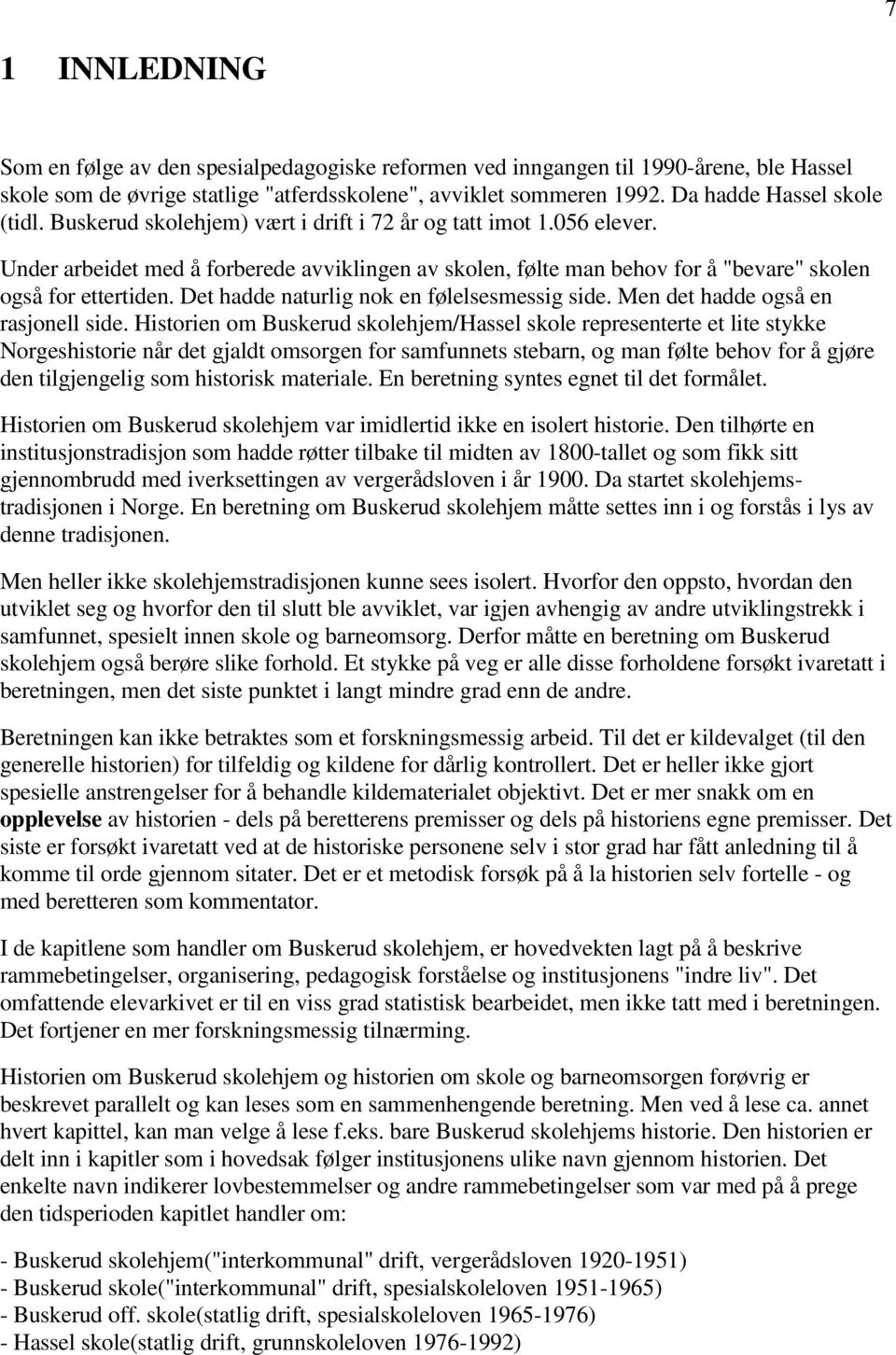 7

1 INNLEDNING

Som en følge av den spesialpedagogiske reformen ved inngangen til 1990-årene, ble Hassel skole som de øvrige statlige "atferdsskolene", avviklet sommeren 1992. Da hadde Hassel skole (tidl. Buskerud skolehjem) vært i drift i 72 år og tatt imot 1.056 elever.

Under arbeidet med å forberede avviklingen av skolen, følte man behov for å "bevare" skolen også for ettertiden. Det hadde naturlig nok en følelsesmessig side. Men det hadde også en rasjonell side. Historien om Buskerud skolehjem/Hassel skole representerte et lite stykke Norgeshistorie når det gjaldt omsorgen for samfunnets stebarn, og man følte behov for å gjøre den tilgjengelig som historisk materiale. En beretning syntes egnet til det formålet.

Historien om Buskerud skolehjem var imidlertid ikke en isolert historie. Den tilhørte en institusjonstradisjon som hadde røtter tilbake til midten av 1800-tallet og som fikk sitt gjennombrudd med iverksettingen av vergerådsloven i år 1900. Da startet skolehjemstradisjonen i Norge. En beretning om Buskerud skolehjem måtte settes inn i og forstås i lys av denne tradisjonen.

Men heller ikke skolehjemstradisjonen kunne sees isolert. Hvorfor den oppsto, hvordan den utviklet seg og hvorfor den til slutt ble avviklet, var igjen avhengig av andre utviklingstrekk i samfunnet, spesielt innen skole og barneomsorg. Derfor måtte en beretning om Buskerud skolehjem også berøre slike forhold. Et stykke på veg er alle disse forholdene forsøkt ivaretatt i beretningen, men det siste punktet i langt mindre grad enn de andre.

Beretningen kan ikke betraktes som et forskningsmessig arbeid. Til det er kildevalget (til den generelle historien) for tilfeldig og kildene for dårlig kontrollert. Det er heller ikke gjort spesielle anstrengelser for å behandle kildematerialet objektivt. Det er mer snakk om en opplevelse av historien - dels på beretterens premisser og dels på historiens egne premisser. Det siste er forsøkt ivaretatt ved at de historiske personene selv i stor grad har fått anledning til å komme til orde gjennom sitater. Det er et metodisk forsøk på å la historien selv fortelle - og med beretteren som kommentator.

I de kapitlene som handler om Buskerud skolehjem, er hovedvekten lagt på å beskrive rammebetingelser, organisering, pedagogisk forståelse og institusjonens "indre liv". Det omfattende elevarkivet er til en viss grad statistisk bearbeidet, men ikke tatt med i beretningen. Det fortjener en mer forskningsmessig tilnærming.

Historien om Buskerud skolehjem og historien om skole og barneomsorgen forøvrig er beskrevet parallelt og kan leses som en sammenhengende beretning. Men ved å lese ca. annet hvert kapittel, kan man velge å lese f.eks. bare Buskerud skolehjems historie. Den historien er delt inn i kapitler som i hovedsak følger institusjonens ulike navn gjennom historien. Det enkelte navn indikerer lovbestemmelser og andre rammebetingelser som var med på å prege den tidsperioden kapitlet handler om:

- Buskerud skolehjem("interkommunal" drift, vergerådsloven 1920-1951)
- Buskerud skole("interkommunal" drift, spesialskoleloven 1951-1965)
- Buskerud off. skole(statlig drift, spesialskoleloven 1965-1976)
- Hassel skole(statlig drift, grunnskoleloven 1976-1992)